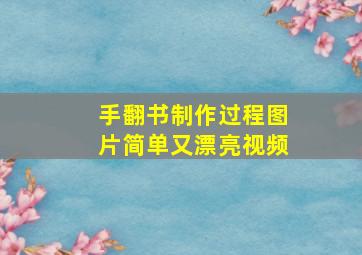 手翻书制作过程图片简单又漂亮视频